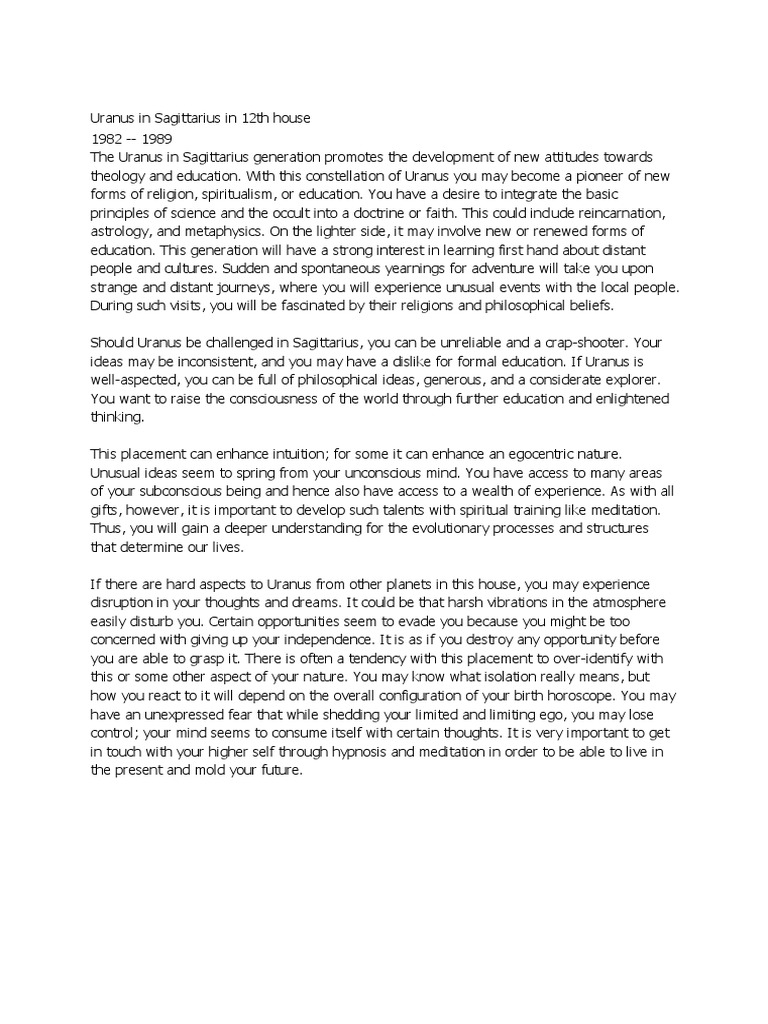 Uranus in Sagittarius in 12th house
1982 -- 1989
The Uranus in Sagittarius generation promotes the development of new attitudes towards theology and education. With this constellation of Uranus you may become a pioneer of new forms of religion, spiritualism, or education. You have a desire to integrate the basic principles of science and the occult into a doctrine or faith. This could include reincarnation, astrology, and metaphysics. On the lighter side, it may involve new or renewed forms of education. This generation will have a strong interest in learning first hand about distant people and cultures. Sudden and spontaneous yearnings for adventure will take you upon strange and distant journeys, where you will experience unusual events with the local people. During such visits, you will be fascinated by their religions and philosophical beliefs.

Should Uranus be challenged in Sagittarius, you can be unreliable and a crap-shooter. Your ideas may be inconsistent, and you may have a dislike for formal education. If Uranus is well-aspected, you can be full of philosophical ideas, generous, and a considerate explorer. You want to raise the consciousness of the world through further education and enlightened thinking.

This placement can enhance intuition; for some it can enhance an egocentric nature. Unusual ideas seem to spring from your unconscious mind. You have access to many areas of your subconscious being and hence also have access to a wealth of experience. As with all gifts, however, it is important to develop such talents with spiritual training like meditation. Thus, you will gain a deeper understanding for the evolutionary processes and structures that determine our lives.

If there are hard aspects to Uranus from other planets in this house, you may experience disruption in your thoughts and dreams. It could be that harsh vibrations in the atmosphere easily disturb you. Certain opportunities seem to evade you because you might be too concerned with giving up your independence. It is as if you destroy any opportunity before you are able to grasp it. There is often a tendency with this placement to over-identify with this or some other aspect of your nature. You may know what isolation really means, but how you react to it will depend on the overall configuration of your birth horoscope. You may have an unexpressed fear that while shedding your limited and limiting ego, you may lose control; your mind seems to consume itself with certain thoughts. It is very important to get in touch with your higher self through hypnosis and meditation in order to be able to live in the present and mold your future.